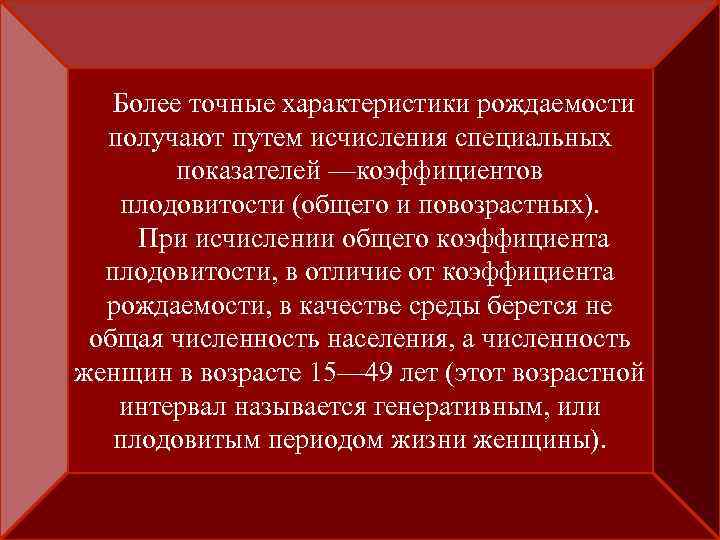 Более точные характеристики рождаемости получают путем исчисления специальных показателей —коэффициентов плодовитости (общего и повозрастных).

При исчислении общего коэффициента плодовитости, в отличие от коэффициента рождаемости, в качестве среды берется не общая численность населения, а численность женщин в возрасте 15—49 лет (этот возрастной интервал называется генеративным, или плодовитым периодом жизни женщины).